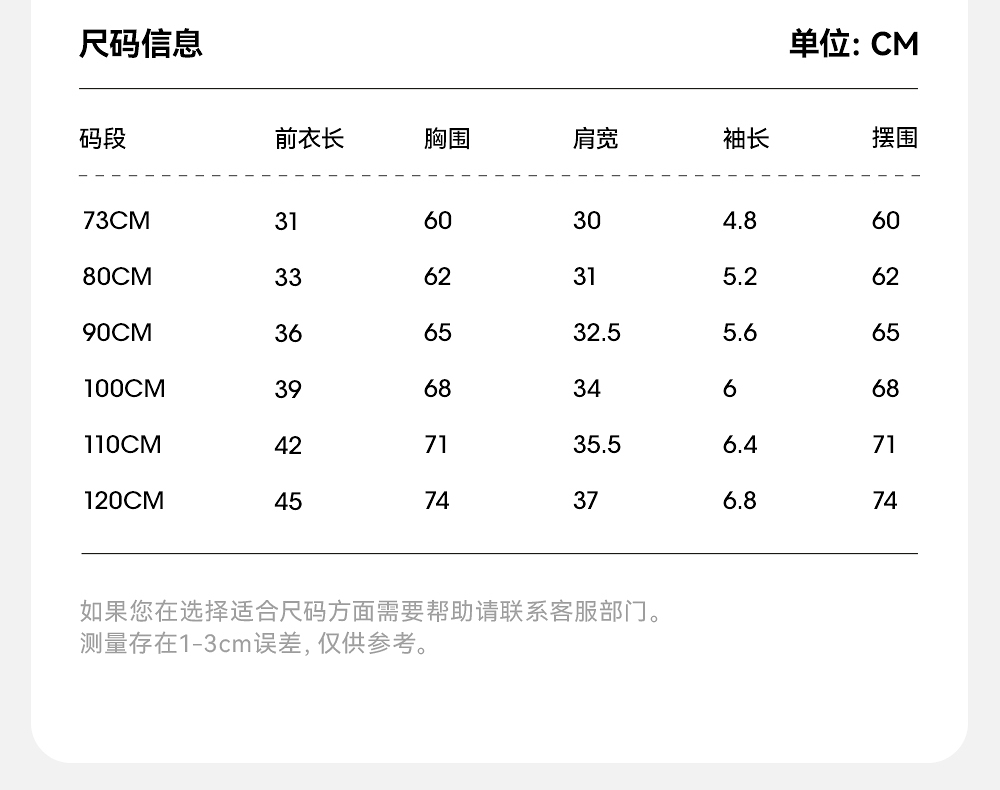 尺码信息

单位: CM

| 码段 | 前衣长 | 胸围 | 肩宽 | 袖长 | 摆围 |
|---|---|---|---|---|---|
| 73CM | 31 | 60 | 30 | 4.8 | 60 |
| 80CM | 33 | 62 | 31 | 5.2 | 62 |
| 90CM | 36 | 65 | 32.5 | 5.6 | 65 |
| 100CM | 39 | 68 | 34 | 6 | 68 |
| 110CM | 42 | 71 | 35.5 | 6.4 | 71 |
| 120CM | 45 | 74 | 37 | 6.8 | 74 |

如果您在选择适合尺码方面需要帮助请联系客服部门。
测量存在1-3cm误差, 仅供参考。